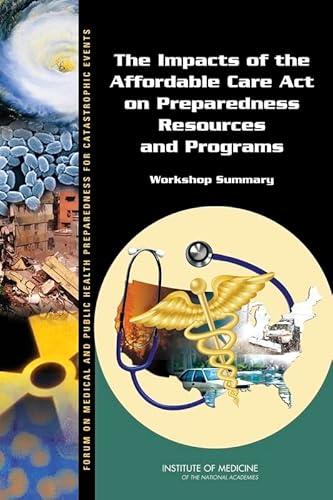 FORUM ON MEDICAL AND PUBLIC HEALTH PREPAREDNESS FOR CATASTROPHIC EVENTS

The Impacts of the Affordable Care Act on Preparedness Resources and Programs

Workshop Summary

INSTITUTE OF MEDICINE
OF THE NATIONAL ACADEMIES